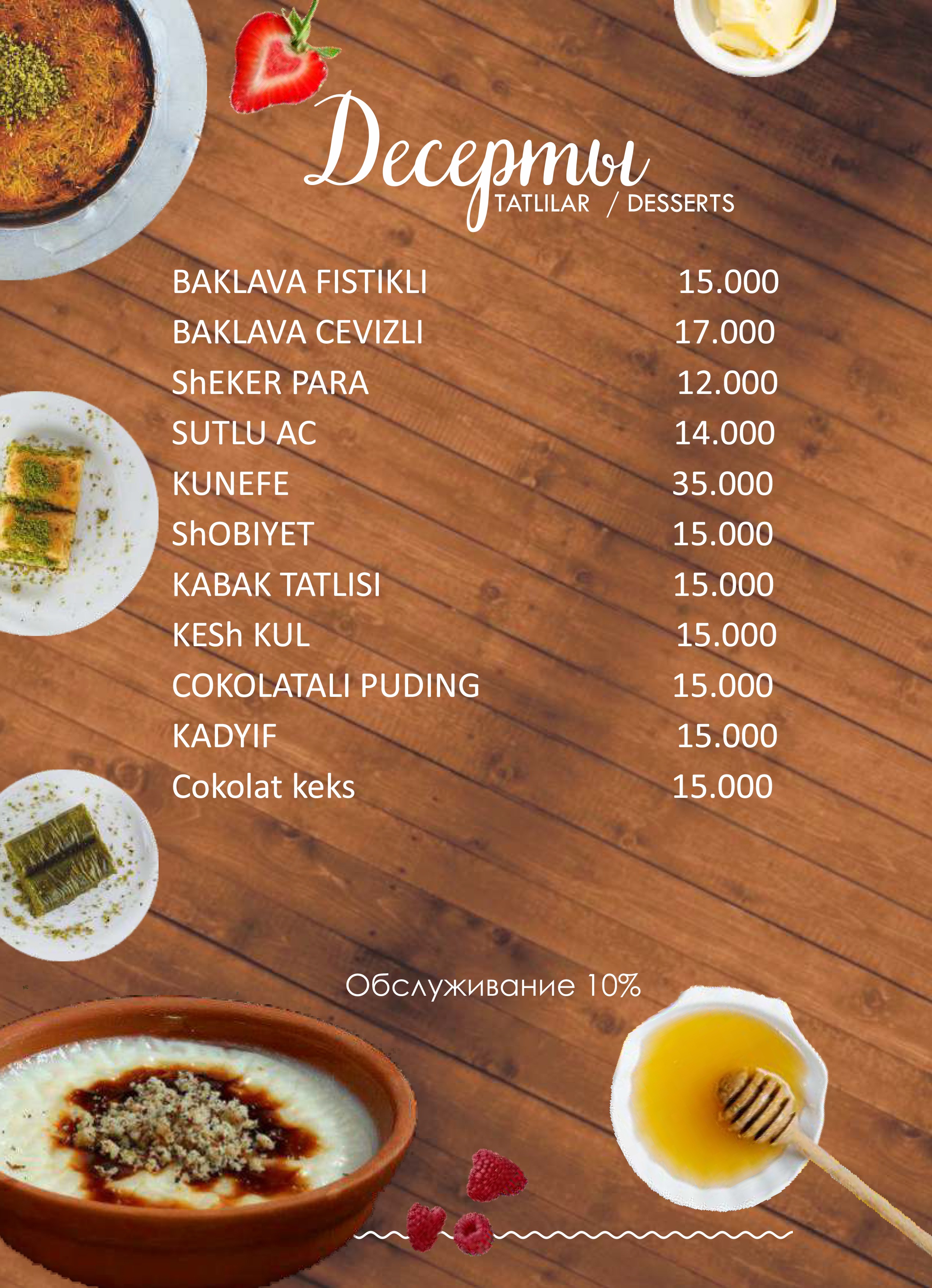 Десерты
TATLILAR / DESSERTS

BAKLAVA FISTIKLI 15.000
BAKLAVA CEVIZLI 17.000
ShEKER PARA 12.000
SUTLU AC 14.000
KUNEFE 35.000
ShOBIYET 15.000
KABAK TATLISI 15.000
KESh KUL 15.000
COKOLATALI PUDING 15.000
KADYIF 15.000
Cokolat keks 15.000

Обслуживание 10%